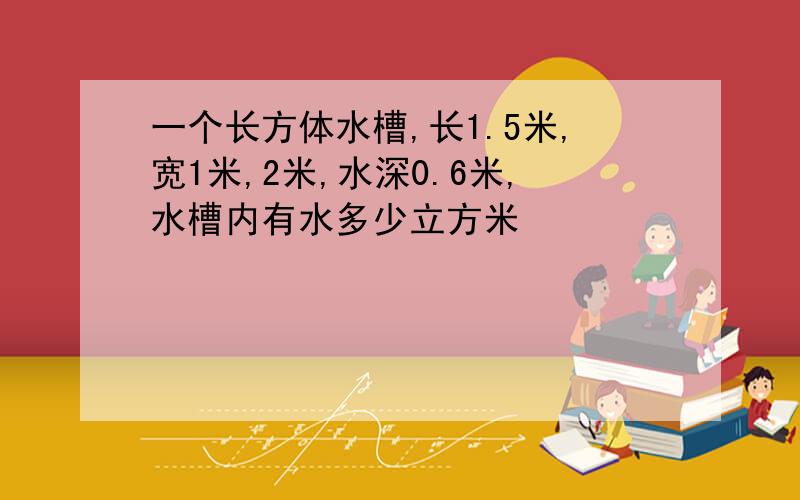 一个长方体水槽,长1.5米,宽1米,2米,水深0.6米,水槽内有水多少立方米